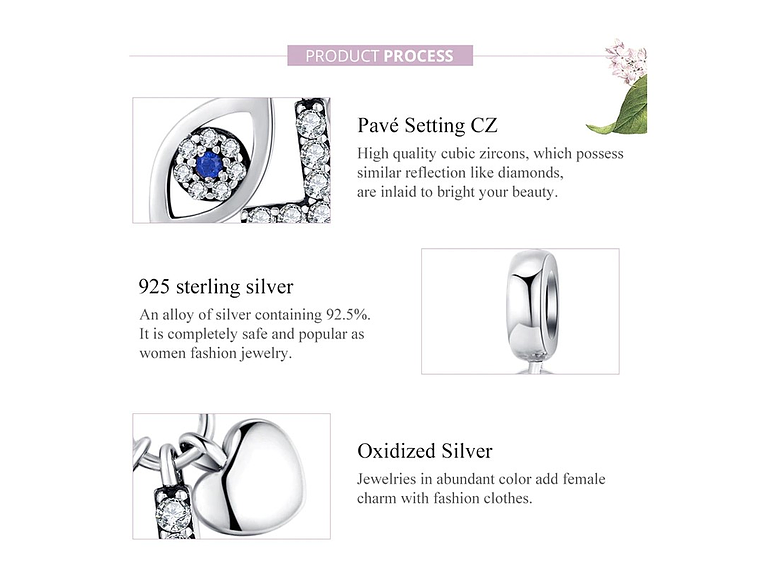 PRODUCT PROCESS

Pavé Setting CZ

High quality cubic zircons, which possess similar reflection like diamonds, are inlaid to bright your beauty.

925 sterling silver

An alloy of silver containing 92.5%. It is completely safe and popular as women fashion jewelry.

Oxidized Silver

Jewelries in abundant color add female charm with fashion clothes.